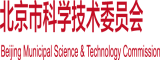 北京市科学技术委员会

Beijing Municipal Science & Technology Commission